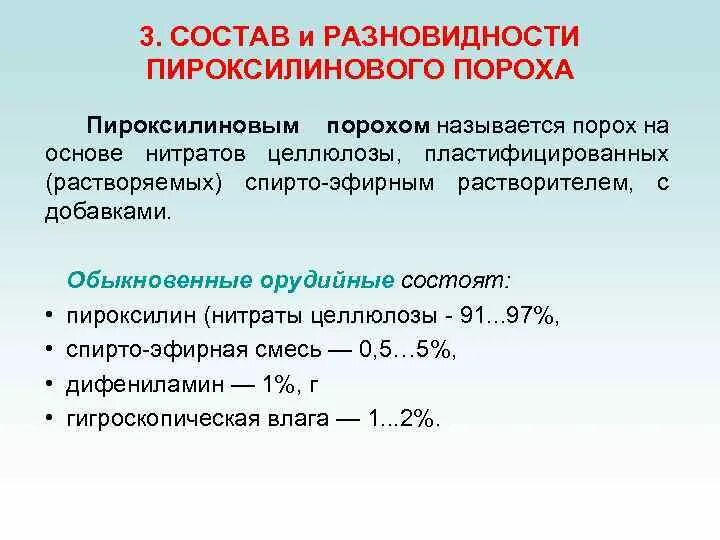 3. СОСТАВ и РАЗНОВИДНОСТИ ПИРОКСИЛИНОВОГО ПОРОХА

Пироксилиновым порохом называется порох на основе нитратов целлюлозы, пластифицированных (растворяемых) спирто-эфирным растворителем, с добавками.

Обыкновенные орудийные состоят:
• пироксилин (нитраты целлюлозы - 91...97%,
• спирто-эфирная смесь — 0,5…5%,
• дифениламин — 1%, г
• гигроскопическая влага — 1...2%.